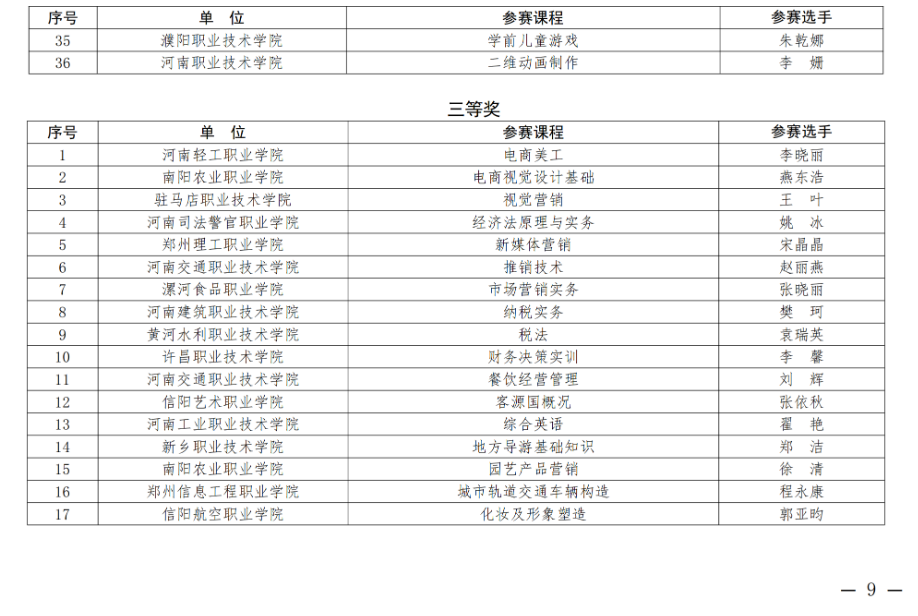 | 序号 | 单 位 | 参赛课程 | 参赛选手 |
|---|---|---|---|
| 35 | 濮阳职业技术学院 | 学前儿童游戏 | 朱乾娜 |
| 36 | 河南职业技术学院 | 二维动画制作 | 李 姗 |

三等奖

| 序号 | 单 位 | 参赛课程 | 参赛选手 |
|---|---|---|---|
| 1 | 河南轻工职业学院 | 电商美工 | 李晓丽 |
| 2 | 南阳农业职业学院 | 电商视觉设计基础 | 燕东浩 |
| 3 | 驻马店职业技术学院 | 视觉营销 | 王 叶 |
| 4 | 河南司法警官职业学院 | 经济法原理与实务 | 姚 冰 |
| 5 | 郑州理工职业学院 | 新媒体营销 | 宋晶晶 |
| 6 | 河南交通职业技术学院 | 推销技术 | 赵丽燕 |
| 7 | 漯河食品职业学院 | 市场营销实务 | 张晓丽 |
| 8 | 河南建筑职业技术学院 | 纳税实务 | 樊 珂 |
| 9 | 黄河水利职业技术学院 | 税法 | 袁瑞英 |
| 10 | 许昌职业技术学院 | 财务决策实训 | 李 馨 |
| 11 | 河南交通职业技术学院 | 餐饮经营管理 | 刘 辉 |
| 12 | 信阳艺术职业学院 | 客源国概况 | 张依秋 |
| 13 | 河南工业职业技术学院 | 综合英语 | 翟 艳 |
| 14 | 新乡职业技术学院 | 地方导游基础知识 | 郑 洁 |
| 15 | 南阳农业职业学院 | 园艺产品营销 | 徐 清 |
| 16 | 郑州信息工程职业学院 | 城市轨道交通车辆构造 | 程永康 |
| 17 | 信阳航空职业学院 | 化妆及形象塑造 | 郭亚昀 |

— 9 —